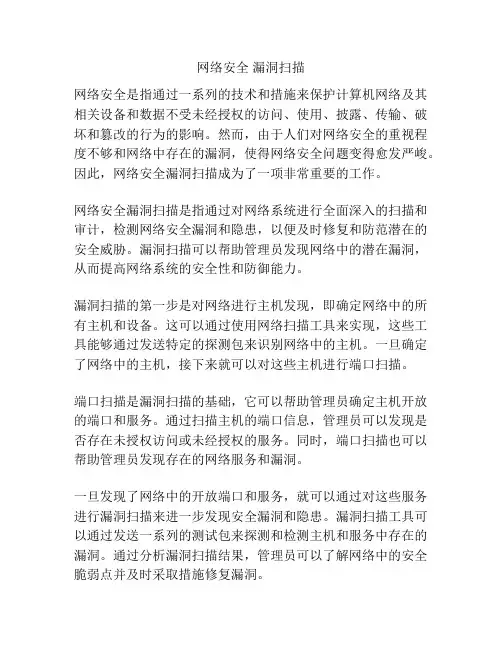 网络安全 漏洞扫描

网络安全是指通过一系列的技术和措施来保护计算机网络及其相关设备和数据不受未经授权的访问、使用、披露、传输、破坏和篡改的行为的影响。然而，由于人们对网络安全的重视程度不够和网络中存在的漏洞，使得网络安全问题变得愈发严峻。因此，网络安全漏洞扫描成为了一项非常重要的工作。

网络安全漏洞扫描是指通过对网络系统进行全面深入的扫描和审计，检测网络安全漏洞和隐患，以便及时修复和防范潜在的安全威胁。漏洞扫描可以帮助管理员发现网络中的潜在漏洞，从而提高网络系统的安全性和防御能力。

漏洞扫描的第一步是对网络进行主机发现，即确定网络中的所有主机和设备。这可以通过使用网络扫描工具来实现，这些工具能够通过发送特定的探测包来识别网络中的主机。一旦确定了网络中的主机，接下来就可以对这些主机进行端口扫描。

端口扫描是漏洞扫描的基础，它可以帮助管理员确定主机开放的端口和服务。通过扫描主机的端口信息，管理员可以发现是否存在未授权访问或未经授权的服务。同时，端口扫描也可以帮助管理员发现存在的网络服务和漏洞。

一旦发现了网络中的开放端口和服务，就可以通过对这些服务进行漏洞扫描来进一步发现安全漏洞和隐患。漏洞扫描工具可以通过发送一系列的测试包来探测和检测主机和服务中存在的漏洞。通过分析漏洞扫描结果，管理员可以了解网络中的安全脆弱点并及时采取措施修复漏洞。